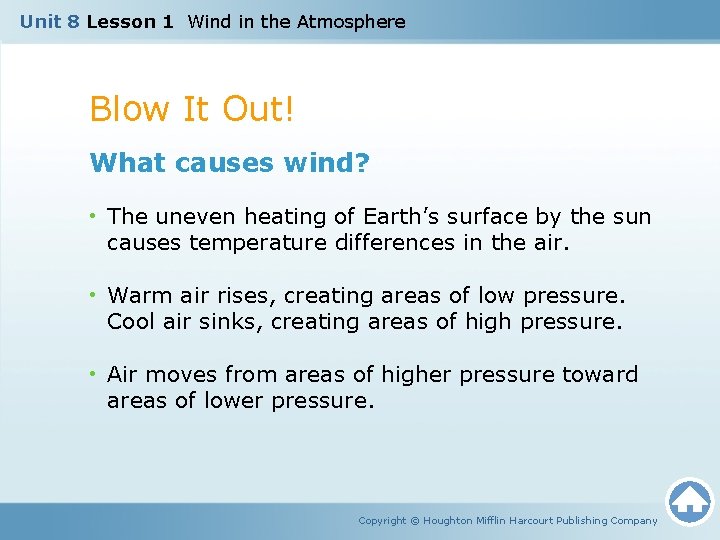 Unit 8 Lesson 1 Wind in the Atmosphere

Blow It Out!

What causes wind?

• The uneven heating of Earth's surface by the sun causes temperature differences in the air.

• Warm air rises, creating areas of low pressure. Cool air sinks, creating areas of high pressure.

• Air moves from areas of higher pressure toward areas of lower pressure.

Copyright © Houghton Mifflin Harcourt Publishing Company